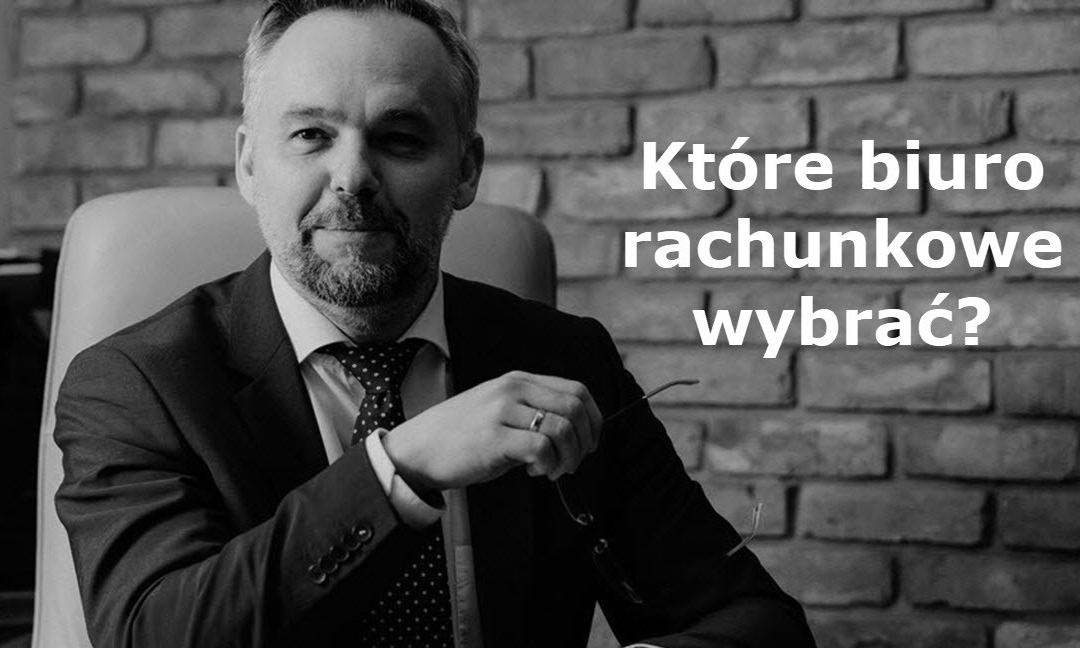 Które biuro rachunkowe wybrać?